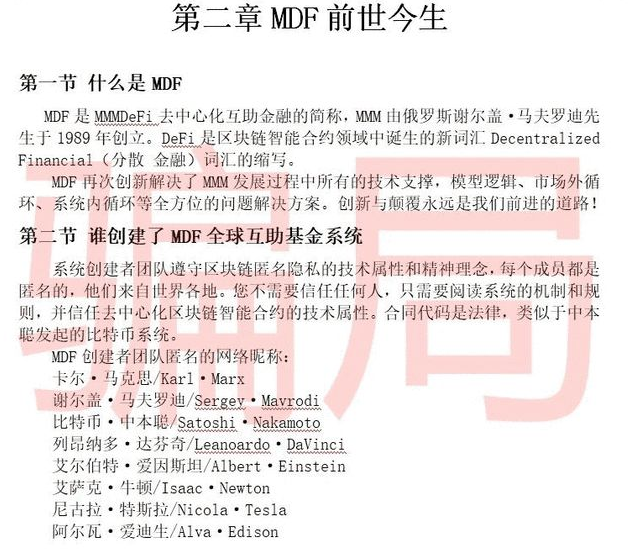 第二章 MDF 前世今生

第一节 什么是 MDF

MDF 是 MMMDeFi 去中心化互助金融的简称，MMM 由俄罗斯谢尔盖·马夫罗迪先生于 1989 年创立。DeFi 是区块链智能合约领域中诞生的新词汇 Decentralized Financial（分散 金融）词汇的缩写。

MDF 再次创新解决了 MMM 发展过程中所有的技术支撑，模型逻辑、市场外循环、系统内循环等全方位的问题解决方案。创新与颠覆永远是我们前进的道路！

第二节 谁创建了 MDF 全球互助基金系统

系统创建者团队遵守区块链匿名隐私的技术属性和精神理念，每个成员都是匿名的，他们来自世界各地。您不需要信任任何人，只需要阅读系统的机制和规则，并信任去中心化区块链智能合约的技术属性。合同代码是法律，类似于中本聪发起的比特币系统。

MDF 创建者团队匿名的网络昵称：
卡尔·马克思/Karl·Marx
谢尔盖·马夫罗迪/Sergey·Mavrodi
比特币·中本聪/Satoshi·Nakamoto
列昂纳多·达芬奇/Leanoardo·DaVinci
艾尔伯特·爱因斯坦/Albert·Einstein
艾萨克·牛顿/Isaac·Newton
尼古拉·特斯拉/Nicola·Tesla
阿尔瓦·爱迪生/Alva·Edison

骗局